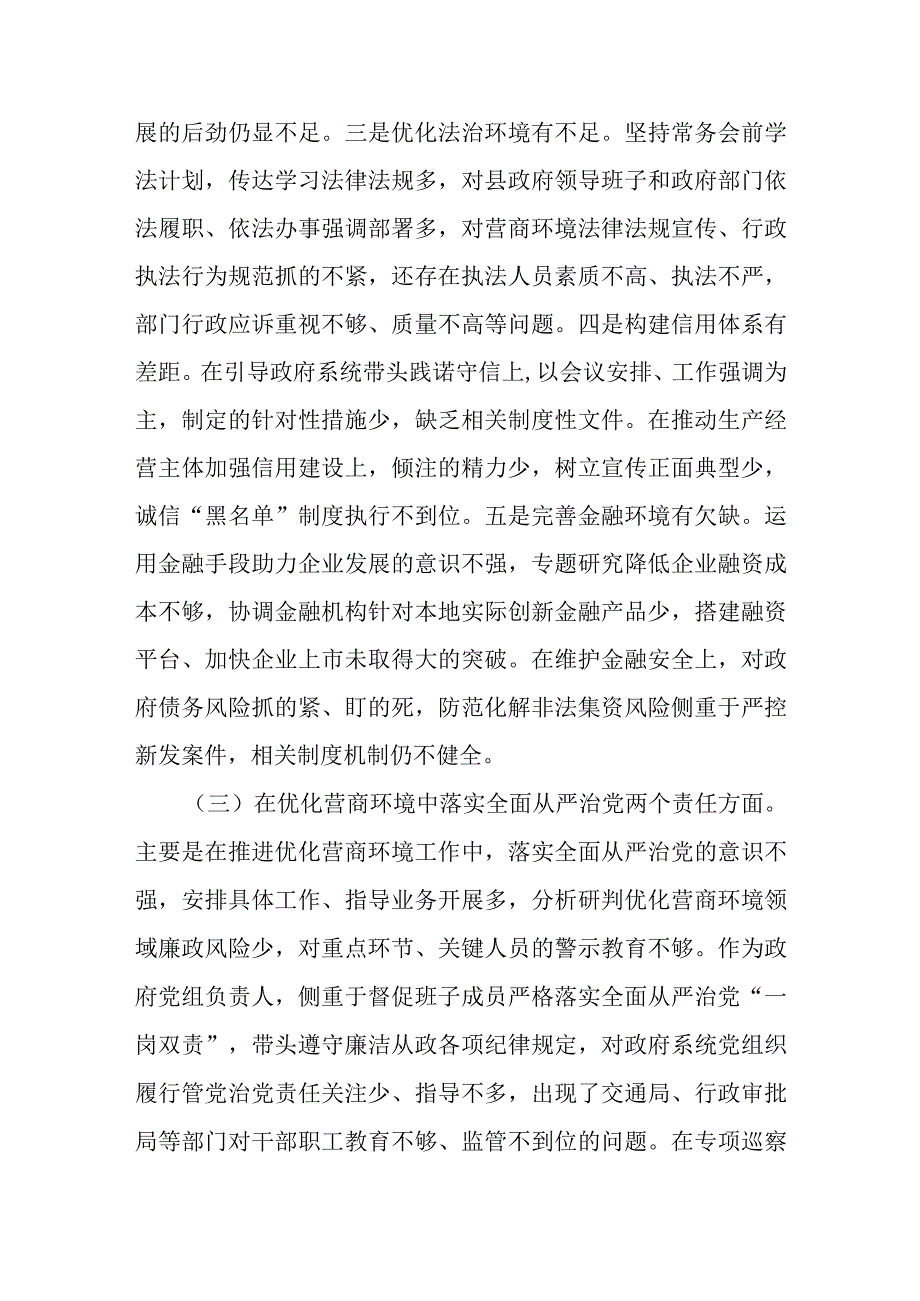 展的后劲仍显不足。三是优化法治环境有不足。坚持常务会前学法计划，传达学习法律法规多，对县政府领导班子和政府部门依法履职、依法办事强调部署多，对营商环境法律法规宣传、行政执法行为规范抓的不紧，还存在执法人员素质不高、执法不严，部门行政应诉重视不够、质量不高等问题。四是构建信用体系有差距。在引导政府系统带头践诺守信上，以会议安排、工作强调为主，制定的针对性措施少，缺乏相关制度性文件。在推动生产经营主体加强信用建设上，倾注的精力少，树立宣传正面典型少，诚信“黑名单”制度执行不到位。五是完善金融环境有欠缺。运用金融手段助力企业发展的意识不强，专题研究降低企业融资成本不够，协调金融机构针对本地实际创新金融产品少，搭建融资平台、加快企业上市未取得大的突破。在维护金融安全上，对政府债务风险抓的紧、盯的死，防范化解非法集资风险侧重于严控新发案件，相关制度机制仍不健全。

（三）在优化营商环境中落实全面从严治党两个责任方面。主要是在推进优化营商环境工作中，落实全面从严治党的意识不强，安排具体工作、指导业务开展多，分析研判优化营商环境领域廉政风险少，对重点环节、关键人员的警示教育不够。作为政府党组负责人，侧重于督促班子成员严格落实全面从严治党“一岗双责”，带头遵守廉洁从政各项纪律规定，对政府系统党组织履行管党治党责任关注少、指导不多，出现了交通局、行政审批局等部门对干部职工教育不够、监管不到位的问题。在专项巡察